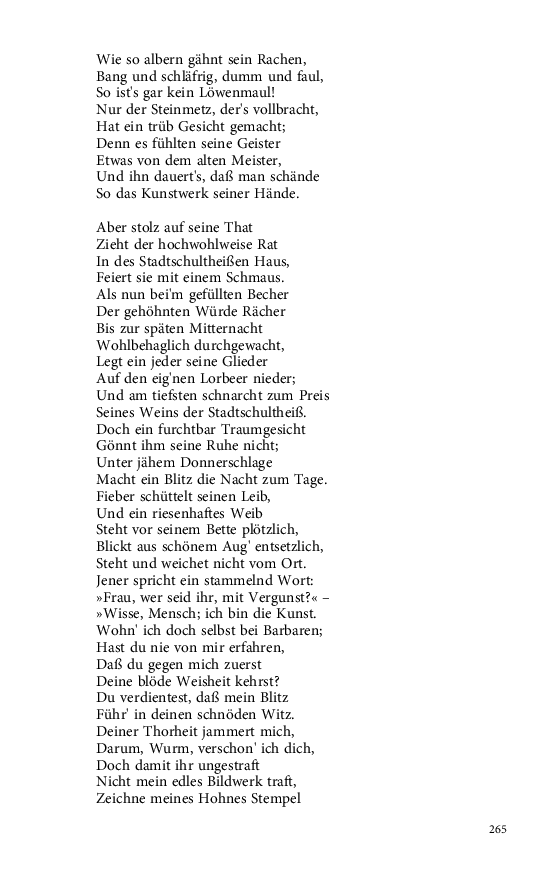 Wie so albern gähnt sein Rachen,
Bang und schläfrig, dumm und faul,
So ist's gar kein Löwenmaul!
Nur der Steinmetz, der's vollbracht,
Hat ein trüb Gesicht gemacht;
Denn es fühlten seine Geister
Etwas von dem alten Meister,
Und ihn dauert's, daß man schände
So das Kunstwerk seiner Hände.

Aber stolz auf seine That
Zieht der hochwohlweise Rat
In des Stadtschultheißen Haus,
Feiert sie mit einem Schmaus.
Als nun bei'm gefüllten Becher
Der gehöhnten Würde Rächer
Bis zur späten Mitternacht
Wohlbehaglich durchgewacht,
Legt ein jeder seine Glieder
Auf den eig'nen Lorbeer nieder;
Und am tiefsten schnarcht zum Preis
Seines Weins der Stadtschultheiß.
Doch ein furchtbar Traumgesicht
Gönnt ihm seine Ruhe nicht;
Unter jähem Donnerschlage
Macht ein Blitz die Nacht zum Tage.
Fieber schüttelt seinen Leib,
Und ein riesenhaftes Weib
Steht vor seinem Bette plötzlich,
Blickt aus schönem Aug' entsetzlich,
Steht und weichet nicht vom Ort.
Jener spricht ein stammelnd Wort:
»Frau, wer seid ihr, mit Vergunst?« –
»Wisse, Mensch; ich bin die Kunst.
Wohn' ich doch selbst bei Barbaren;
Hast du nie von mir erfahren,
Daß du gegen mich zuerst
Deine blöde Weisheit kehrst?
Du verdientest, daß mein Blitz
Führ' in deinen schnöden Witz.
Deiner Thorheit jammert mich,
Darum, Wurm, verschon' ich dich,
Doch damit ihr ungestraft
Nicht mein edles Bildwerk traft,
Zeichne meines Hohnes Stempel

265